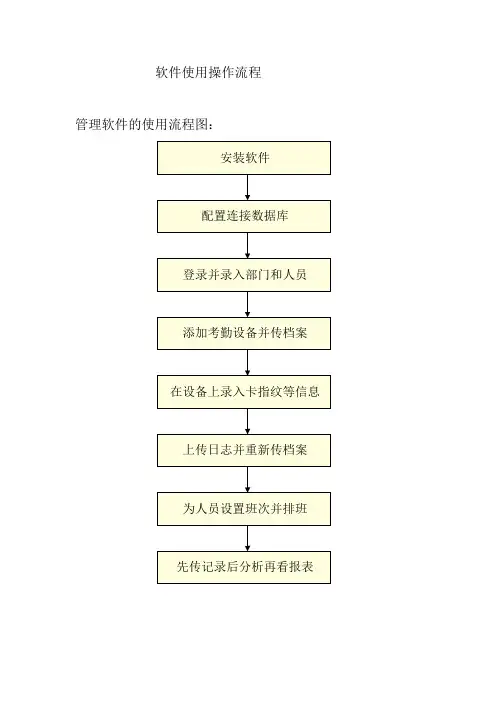 软件使用操作流程

管理软件的使用流程图：

安装软件

配置连接数据库

登录并录入部门和人员

添加考勤设备并传档案

在设备上录入卡指纹等信息

上传日志并重新传档案

为人员设置班次并排班

先传记录后分析再看报表